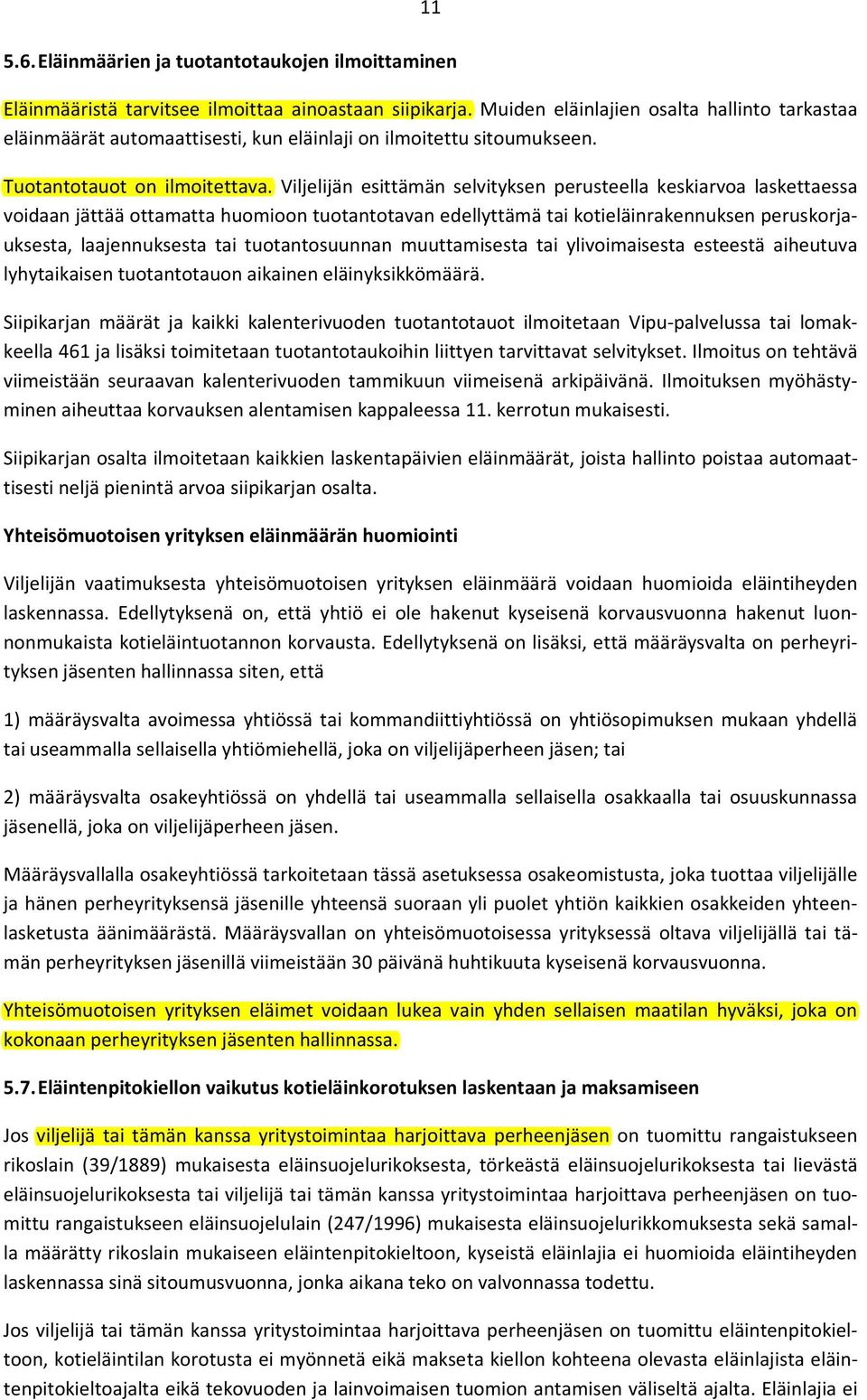 11

5.6. Eläinmäärien ja tuotantotaukojen ilmoittaminen

Eläinmääristä tarvitsee ilmoittaa ainoastaan siipikarja. Muiden eläinlajien osalta hallinto tarkastaa eläinmäärät automaattisesti, kun eläinlaji on ilmoitettu sitoumukseen.

Tuotantotauot on ilmoitettava. Viljelijän esittämän selvityksen perusteella keskiarvoa laskettaessa voidaan jättää ottamatta huomioon tuotantotavan edellyttämä tai kotieläinrakennuksen peruskorjauksesta, laajennuksesta tai tuotantosuunnan muuttamisesta tai ylivoimaisesta esteestä aiheutuva lyhytaikaisen tuotantotauon aikainen eläinyksikkömäärä.

Siipikarjan määrät ja kaikki kalenterivuoden tuotantotauot ilmoitetaan Vipu-palvelussa tai lomakkeella 461 ja lisäksi toimitetaan tuotantotaukoihin liittyen tarvittavat selvitykset. Ilmoitus on tehtävä viimeistään seuraavan kalenterivuoden tammikuun viimeisenä arkipäivänä. Ilmoituksen myöhästyminen aiheuttaa korvauksen alentamisen kappaleessa 11. kerrotun mukaisesti.

Siipikarjan osalta ilmoitetaan kaikkien laskentapäivien eläinmäärät, joista hallinto poistaa automaattisesti neljä pienintä arvoa siipikarjan osalta.

Yhteisömuotoisen yrityksen eläinmäärän huomiointi

Viljelijän vaatimuksesta yhteisömuotoisen yrityksen eläinmäärä voidaan huomioida eläintiheyden laskennassa. Edellytyksenä on, että yhtiö ei ole hakenut kyseisenä korvausvuonna hakenut luonnonmukaista kotieläintuotannon korvausta. Edellytyksenä on lisäksi, että määräysvalta on perheyrityksen jäsenten hallinnassa siten, että

1) määräysvalta avoimessa yhtiössä tai kommandiittiyhtiössä on yhtiösopimuksen mukaan yhdellä tai useammalla sellaisella yhtiömiehellä, joka on viljelijäperheen jäsen; tai

2) määräysvalta osakeyhtiössä on yhdellä tai useammalla sellaisella osakkaalla tai osuuskunnassa jäsenellä, joka on viljelijäperheen jäsen.

Määräysvallalla osakeyhtiössä tarkoitetaan tässä asetuksessa osakeomistusta, joka tuottaa viljelijälle ja hänen perheyrityksensä jäsenille yhteensä suoraan yli puolet yhtiön kaikkien osakkeiden yhteenlasketusta äänimäärästä. Määräysvallan on yhteisömuotoisessa yrityksessä oltava viljelijällä tai tämän perheyrityksen jäsenillä viimeistään 30 päivänä huhtikuuta kyseisenä korvausvuonna.

Yhteisömuotoisen yrityksen eläimet voidaan lukea vain yhden sellaisen maatilan hyväksi, joka on kokonaan perheyrityksen jäsenten hallinnassa.

5.7. Eläintenpitokiellon vaikutus kotieläinkorotuksen laskentaan ja maksamiseen

Jos viljelijä tai tämän kanssa yritystoimintaa harjoittava perheenjäsen on tuomittu rangaistukseen rikoslain (39/1889) mukaisesta eläinsuojelurikoksesta, törkeästä eläinsuojelurikoksesta tai lievästä eläinsuojelurikoksesta tai viljelijä tai tämän kanssa yritystoimintaa harjoittava perheenjäsen on tuomittu rangaistukseen eläinsuojelulain (247/1996) mukaisesta eläinsuojelurikkomuksesta sekä samalla määrätty rikoslain mukaiseen eläintenpitokieltoon, kyseistä eläinlajia ei huomioida eläintiheyden laskennassa sinä sitoumusvuonna, jonka aikana teko on valvonnassa todettu.

Jos viljelijä tai tämän kanssa yritystoimintaa harjoittava perheenjäsen on tuomittu eläintenpitokieltoon, kotieläintilan korotusta ei myönnetä eikä makseta kiellon kohteena olevasta eläinlajista eläintenpitokieltoajalta eikä tekovuoden ja lainvoimaisen tuomion antamisen väliseltä ajalta. Eläinlajia ei